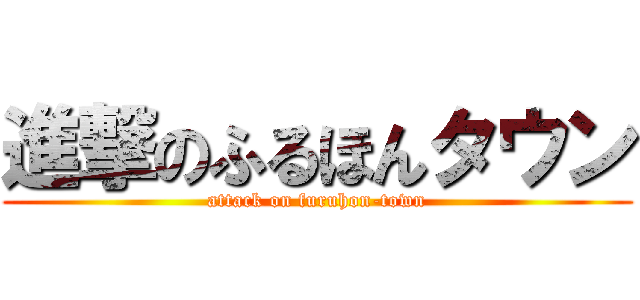 進撃のふるほんタウン
attack on furuhon-town